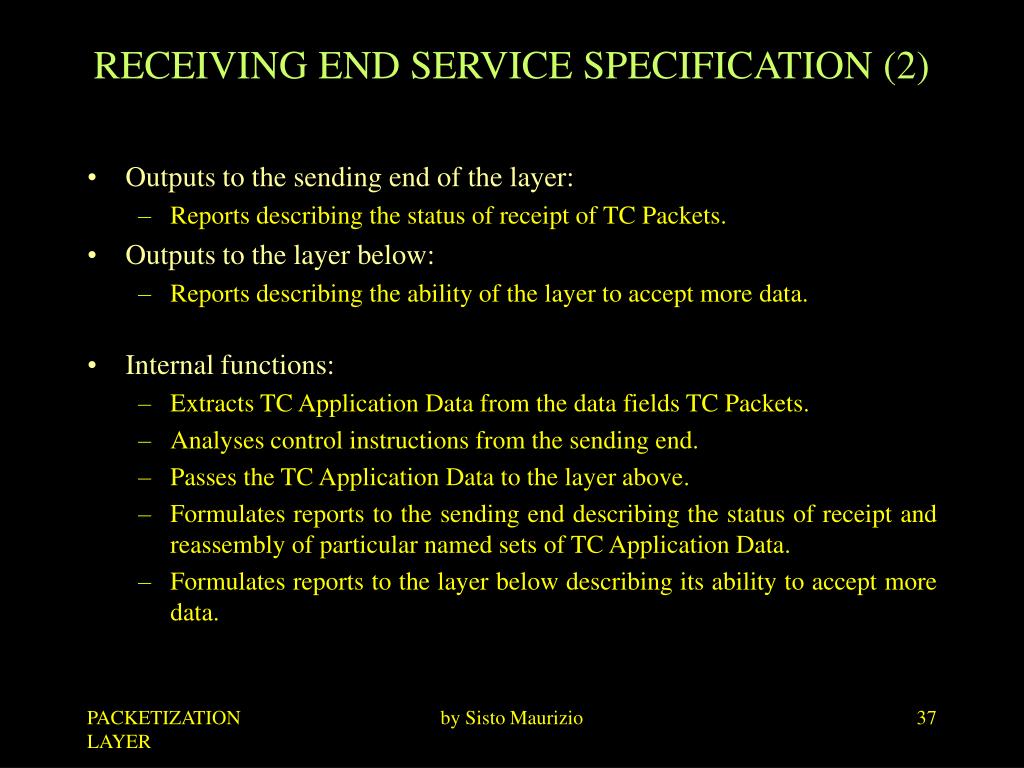 RECEIVING END SERVICE SPECIFICATION (2)

• Outputs to the sending end of the layer:
– Reports describing the status of receipt of TC Packets.

• Outputs to the layer below:
– Reports describing the ability of the layer to accept more data.

• Internal functions:
– Extracts TC Application Data from the data fields TC Packets.
– Analyses control instructions from the sending end.
– Passes the TC Application Data to the layer above.
– Formulates reports to the sending end describing the status of receipt and reassembly of particular named sets of TC Application Data.
– Formulates reports to the layer below describing its ability to accept more data.

PACKETIZATION LAYER

by Sisto Maurizio

37